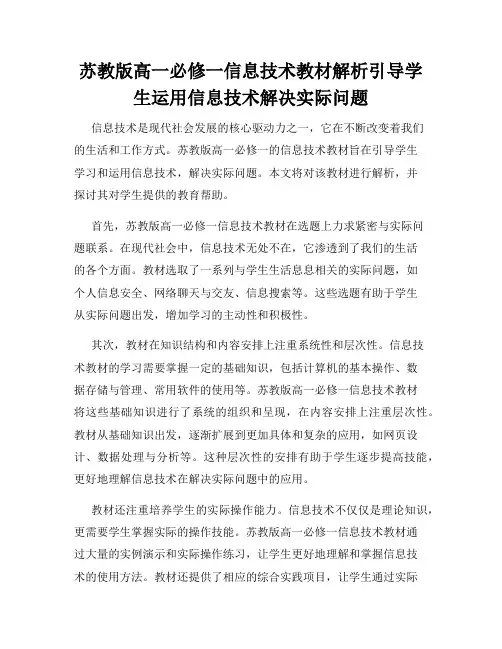 苏教版高一必修一信息技术教材解析引导学生运用信息技术解决实际问题

信息技术是现代社会发展的核心驱动力之一，它在不断改变着我们的生活和工作方式。苏教版高一必修一的信息技术教材旨在引导学生学习和运用信息技术，解决实际问题。本文将对该教材进行解析，并探讨其对学生提供的教育帮助。

首先，苏教版高一必修一信息技术教材在选题上力求紧密与实际问题联系。在现代社会中，信息技术无处不在，它渗透到了我们的生活的各个方面。教材选取了一系列与学生生活息息相关的实际问题，如个人信息安全、网络聊天与交友、信息搜索等。这些选题有助于学生从实际问题出发，增加学习的主动性和积极性。

其次，教材在知识结构和内容安排上注重系统性和层次性。信息技术教材的学习需要掌握一定的基础知识，包括计算机的基本操作、数据存储与管理、常用软件的使用等。苏教版高一必修一信息技术教材将这些基础知识进行了系统的组织和呈现，在内容安排上注重层次性。教材从基础知识出发，逐渐扩展到更加具体和复杂的应用，如网页设计、数据处理与分析等。这种层次性的安排有助于学生逐步提高技能，更好地理解信息技术在解决实际问题中的应用。

教材还注重培养学生的实际操作能力。信息技术不仅仅是理论知识，更需要学生掌握实际的操作技能。苏教版高一必修一信息技术教材通过大量的实例演示和实际操作练习，让学生更好地理解和掌握信息技术的使用方法。教材还提供了相应的综合实践项目，让学生通过实际